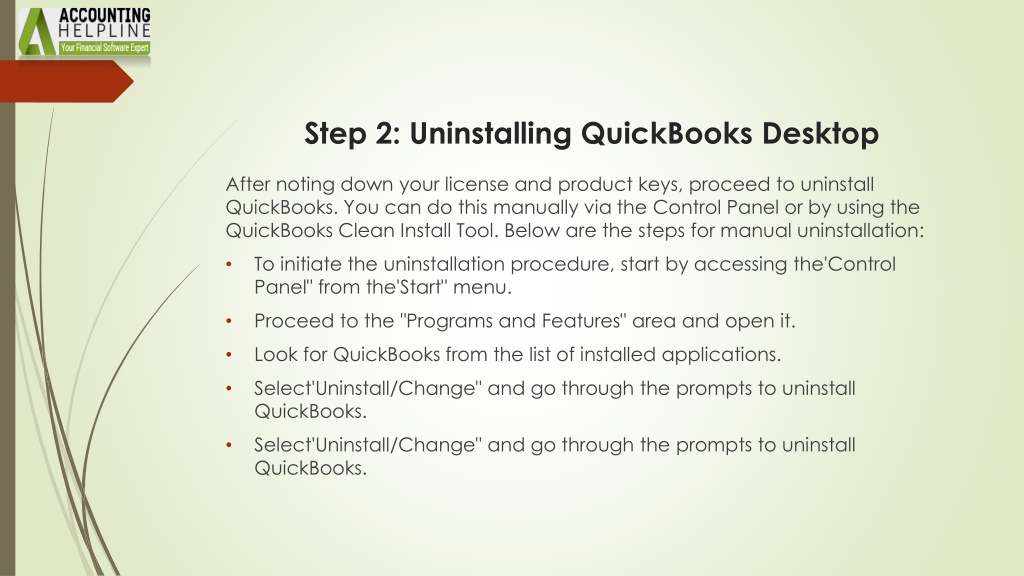 ACCOUNTING
HELPLINE
Your Financial Software Expert

Step 2: Uninstalling QuickBooks Desktop

After noting down your license and product keys, proceed to uninstall QuickBooks. You can do this manually via the Control Panel or by using the QuickBooks Clean Install Tool. Below are the steps for manual uninstallation:

• To initiate the uninstallation procedure, start by accessing the'Control Panel" from the'Start" menu.
• Proceed to the "Programs and Features" area and open it.
• Look for QuickBooks from the list of installed applications.
• Select'Uninstall/Change" and go through the prompts to uninstall QuickBooks.
• Select'Uninstall/Change" and go through the prompts to uninstall QuickBooks.